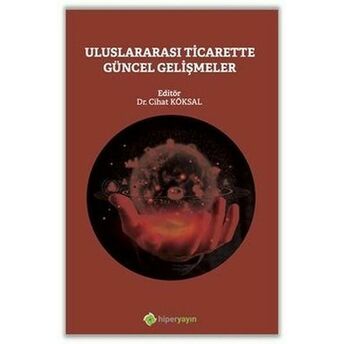 ULUSLARARASI TİCARETTE GÜNCEL GELİŞMELER

Editör
Dr. Cihat KÖKSAL

hiperyayın